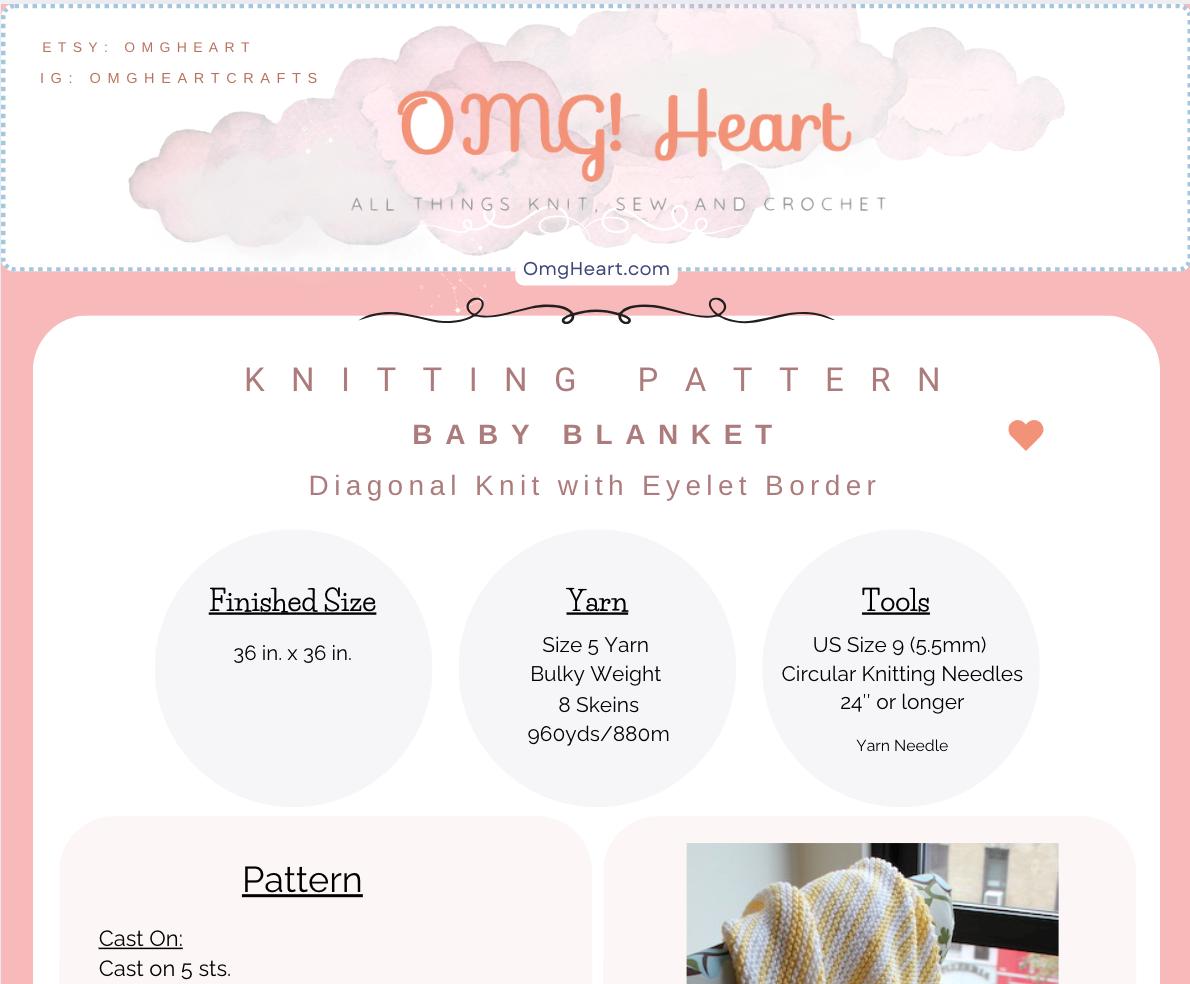 ETSY: OMGHEART
IG: OMGHEARTCRAFTS

OMG! Heart

ALL THINGS KNIT, SEW, AND CROCHET

OmgHeart.com

KNITTING PATTERN

BABY BLANKET

Diagonal Knit with Eyelet Border

Finished Size

36 in. x 36 in.

Yarn

Size 5 Yarn
Bulky Weight
8 Skeins
960yds/880m

Tools

US Size 9 (5.5mm)
Circular Knitting Needles
24'' or longer

Yarn Needle

Pattern

Cast On:
Cast on 5 sts.